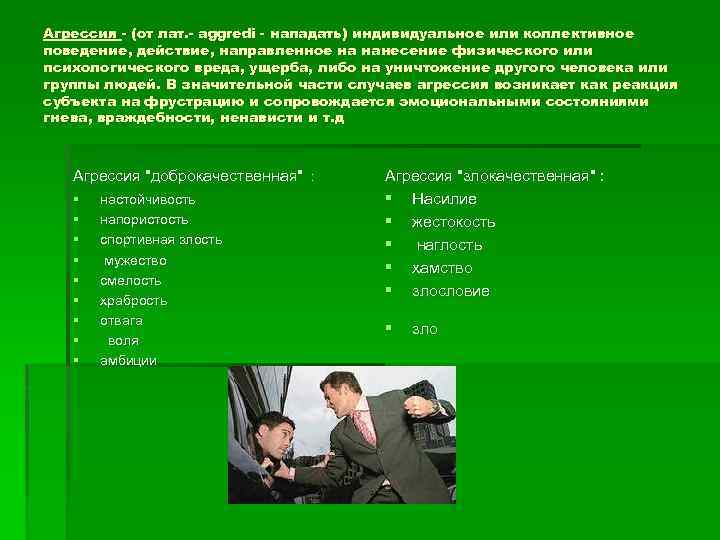 Агрессия - (от лат.- aggredi - нападать) индивидуальное или коллективное поведение, действие, направленное на нанесение физического или психологического вреда, ущерба, либо на уничтожение другого человека или группы людей. В значительной части случаев агрессия возникает как реакция субъекта на фрустрацию и сопровождается эмоциональными состояниями гнева, враждебности, ненависти и т.д

Агрессия "доброкачественная" :

- настойчивость
- напористость
- спортивная злость
- мужество
- смелость
- храбрость
- отвага
- воля
- амбиции

Агрессия "злокачественная" :

- Насилие
- жестокость
- наглость
- хамство
- злословие
- зло